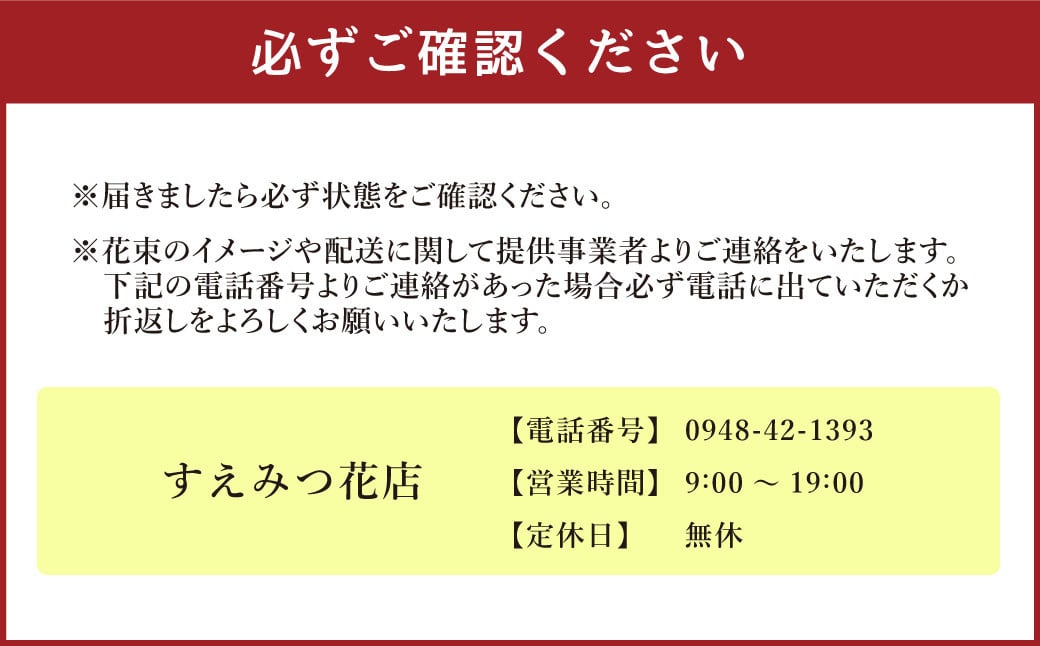 必ずご確認ください

※届きましたら必ず状態をご確認ください。

※花束のイメージや配送に関して提供事業者よりご連絡をいたします。下記の電話番号よりご連絡があった場合必ず電話に出ていただくか折返しをよろしくお願いいたします。

すえみつ花店

【電話番号】 0948-42-1393
【営業時間】 9:00 ～ 19:00
【定休日】 無休